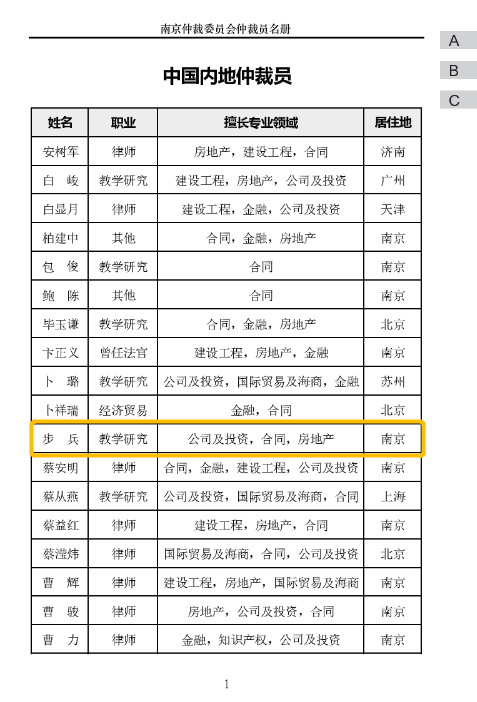 南京仲裁委员会仲裁员名册

A
B
C

中国内地仲裁员

| 姓名 | 职业 | 擅长专业领域 | 居住地 |
|---|---|---|---|
| 安树军 | 律师 | 房地产，建设工程，合同 | 济南 |
| 白 峻 | 教学研究 | 建设工程，房地产，公司及投资 | 广州 |
| 白显月 | 律师 | 建设工程，金融，公司及投资 | 天津 |
| 柏建中 | 其他 | 合同，金融，房地产 | 南京 |
| 包 俊 | 教学研究 | 合同 | 南京 |
| 鲍 陈 | 其他 | 合同 | 南京 |
| 毕玉谦 | 教学研究 | 合同，金融，房地产 | 北京 |
| 卞正义 | 曾任法官 | 建设工程，房地产，金融 | 南京 |
| 卜 璐 | 教学研究 | 公司及投资，国际贸易及海商，金融 | 苏州 |
| 卜祥瑞 | 经济贸易 | 金融，合同 | 北京 |
| 步 兵 | 教学研究 | 公司及投资，合同，房地产 | 南京 |
| 蔡安明 | 律师 | 合同，金融，建设工程，公司及投资 | 南京 |
| 蔡从燕 | 教学研究 | 公司及投资，国际贸易及海商，合同 | 上海 |
| 蔡益红 | 律师 | 建设工程，房地产，合同 | 南京 |
| 蔡滢炜 | 律师 | 国际贸易及海商，合同，公司及投资 | 北京 |
| 曹 辉 | 律师 | 建设工程，房地产，国际贸易及海商 | 南京 |
| 曹 骏 | 律师 | 房地产，公司及投资，合同 | 南京 |
| 曹 力 | 律师 | 金融，知识产权，公司及投资 | 南京 |

1